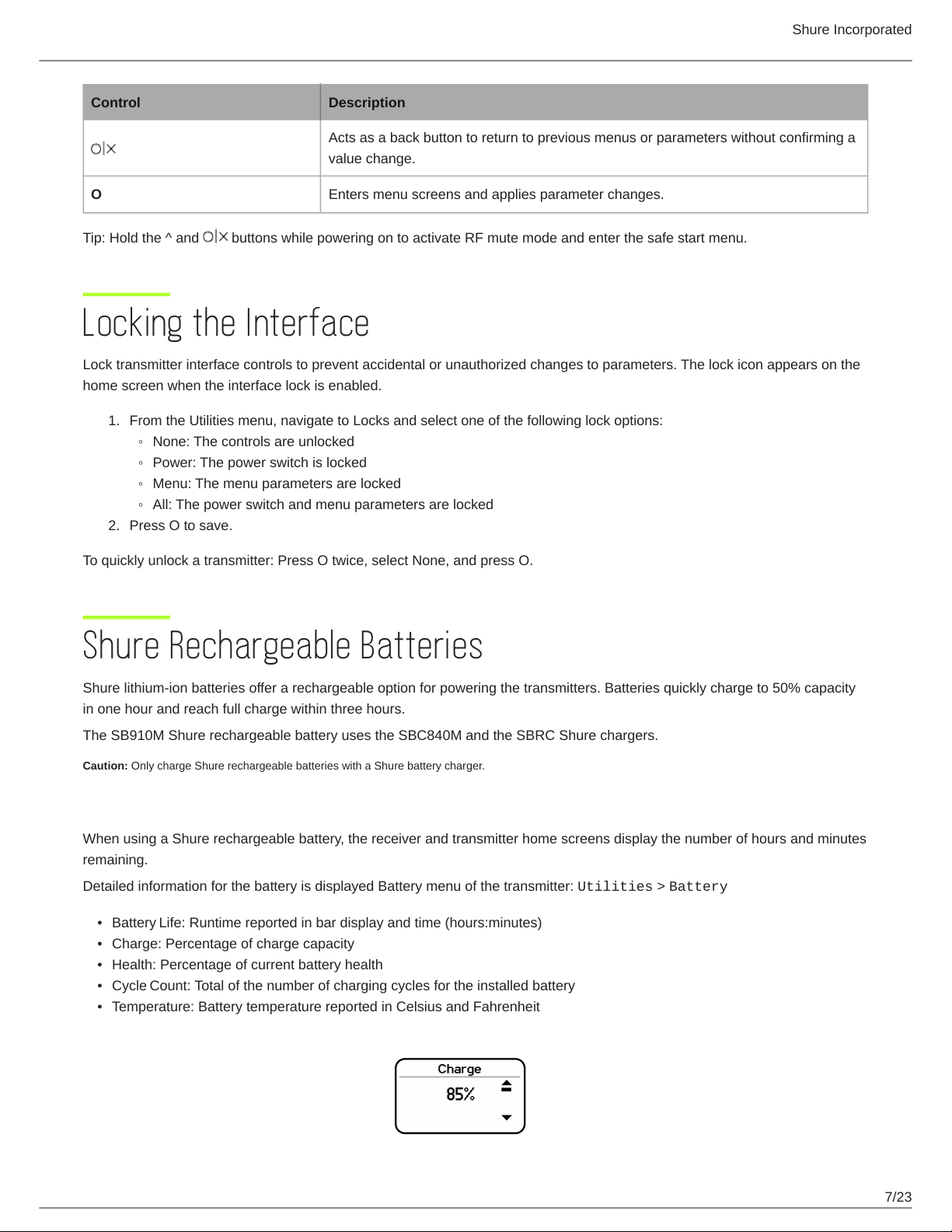 Shure Incorporated

| Control | Description |
|---|---|
| O\|X | Acts as a back button to return to previous menus or parameters without confirming a value change. |
| O | Enters menu screens and applies parameter changes. |

Tip: Hold the ^ and O|X buttons while powering on to activate RF mute mode and enter the safe start menu.

Locking the Interface

Lock transmitter interface controls to prevent accidental or unauthorized changes to parameters. The lock icon appears on the home screen when the interface lock is enabled.

1. From the Utilities menu, navigate to Locks and select one of the following lock options:
◦ None: The controls are unlocked
◦ Power: The power switch is locked
◦ Menu: The menu parameters are locked
◦ All: The power switch and menu parameters are locked
2. Press O to save.

To quickly unlock a transmitter: Press O twice, select None, and press O.

Shure Rechargeable Batteries

Shure lithium-ion batteries offer a rechargeable option for powering the transmitters. Batteries quickly charge to 50% capacity in one hour and reach full charge within three hours.

The SB910M Shure rechargeable battery uses the SBC840M and the SBRC Shure chargers.

Caution: Only charge Shure rechargeable batteries with a Shure battery charger.

When using a Shure rechargeable battery, the receiver and transmitter home screens display the number of hours and minutes remaining.

Detailed information for the battery is displayed Battery menu of the transmitter: Utilities > Battery

• Battery Life: Runtime reported in bar display and time (hours:minutes)
• Charge: Percentage of charge capacity
• Health: Percentage of current battery health
• Cycle Count: Total of the number of charging cycles for the installed battery
• Temperature: Battery temperature reported in Celsius and Fahrenheit

Charge
85%

7/23